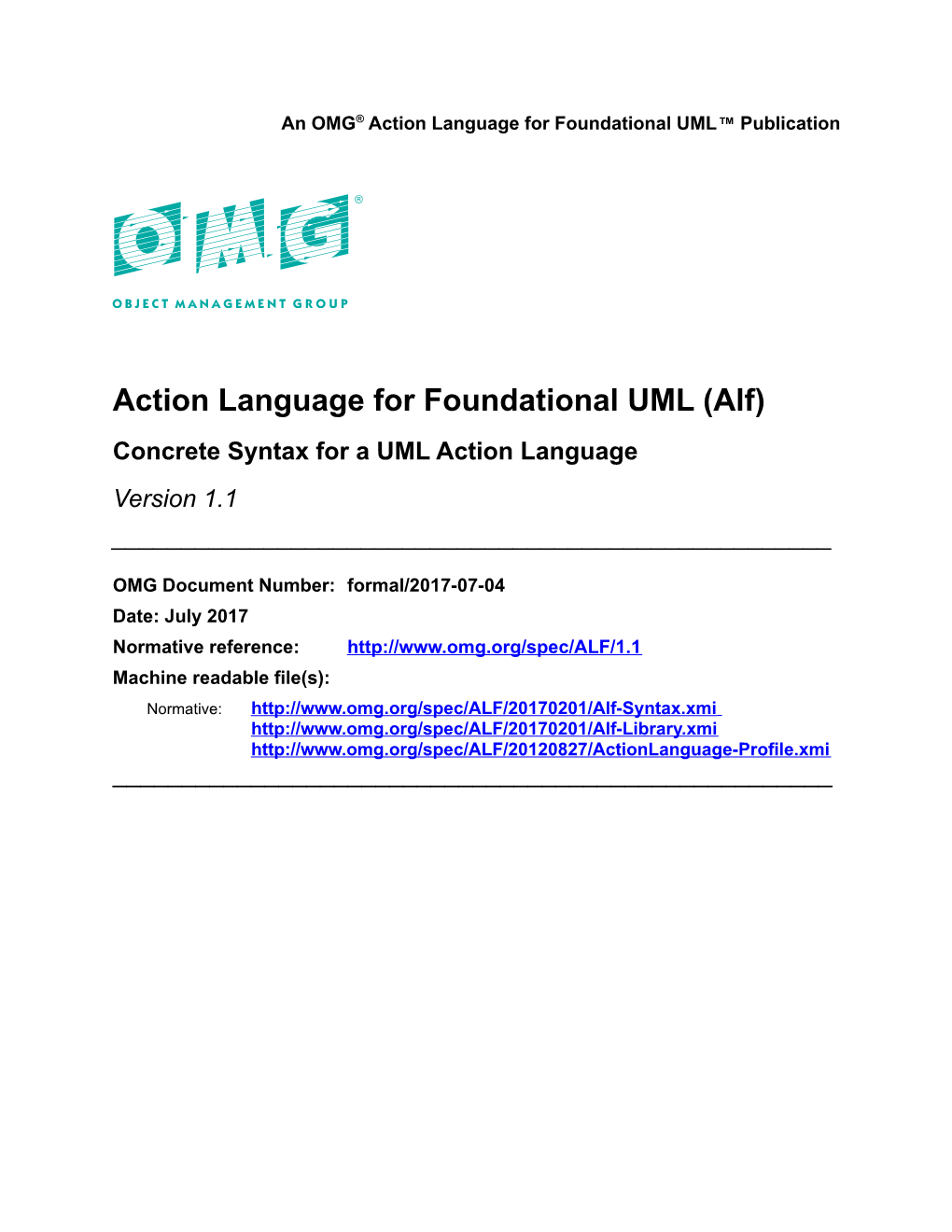 An OMG® Action Language for Foundational UML™ Publication

OMG®

OBJECT MANAGEMENT GROUP

Action Language for Foundational UML (Alf)

Concrete Syntax for a UML Action Language

Version 1.1

OMG Document Number: formal/2017-07-04

Date: July 2017

Normative reference: http://www.omg.org/spec/ALF/1.1

Machine readable file(s):

Normative: http://www.omg.org/spec/ALF/20170201/Alf-Syntax.xmi
http://www.omg.org/spec/ALF/20170201/Alf-Library.xmi
http://www.omg.org/spec/ALF/20120827/ActionLanguage-Profile.xmi